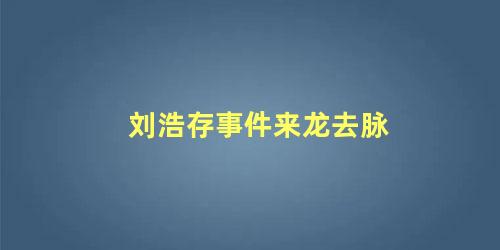 刘浩存事件来龙去脉